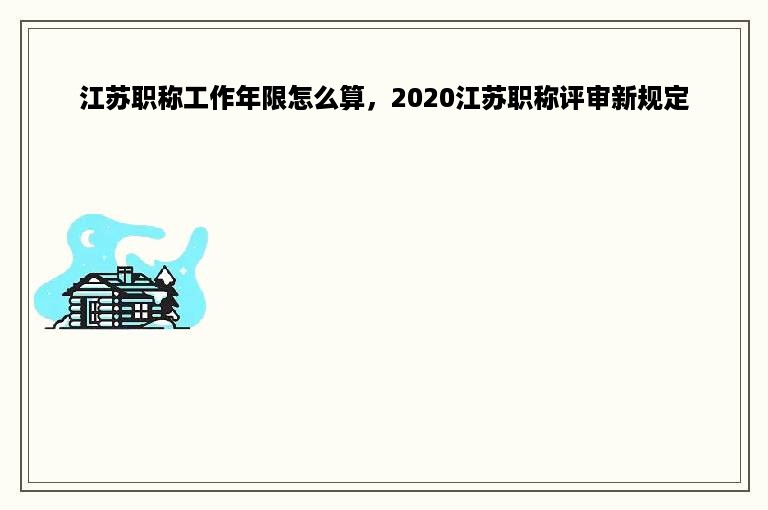 江苏职称工作年限怎么算，2020江苏职称评审新规定